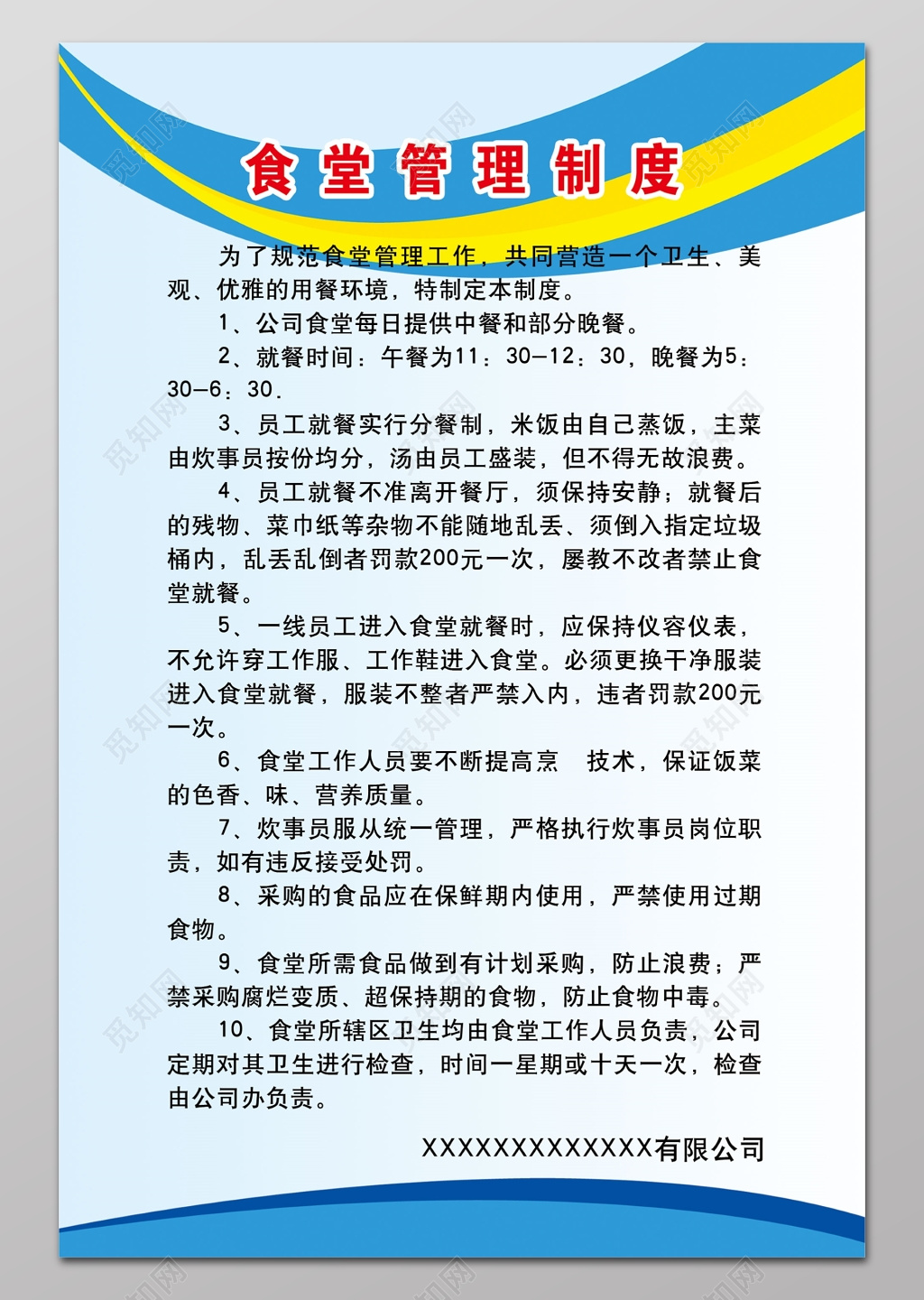 食堂管理制度

为了规范食堂管理工作，共同营造一个卫生、美观、优雅的用餐环境，特制定本制度。

1、公司食堂每日提供中餐和部分晚餐。

2、就餐时间：午餐为11：30—12：30，晚餐为5：30—6：30.

3、员工就餐实行分餐制，米饭由自己蒸饭，主菜由炊事员按份均分，汤由员工盛装，但不得无故浪费。

4、员工就餐不准离开餐厅，须保持安静；就餐后的残物、菜巾纸等杂物不能随地乱丢、须倒入指定垃圾桶内，乱丢乱倒者罚款200元一次，屡教不改者禁止食堂就餐。

5、一线员工进入食堂就餐时，应保持仪容仪表，不允许穿工作服、工作鞋进入食堂。必须更换干净服装进入食堂就餐，服装不整者严禁入内，违者罚款200元一次。

6、食堂工作人员要不断提高烹 技术，保证饭菜的色香、味、营养质量。

7、炊事员服从统一管理，严格执行炊事员岗位职责，如有违反接受处罚。

8、采购的食品应在保鲜期内使用，严禁使用过期食物。

9、食堂所需食品做到有计划采购，防止浪费；严禁采购腐烂变质、超保持期的食物，防止食物中毒。

10、食堂所辖区卫生均由食堂工作人员负责，公司定期对其卫生进行检查，时间一星期或十天一次，检查由公司办负责。

XXXXXXXXXXXXX有限公司

觅知网